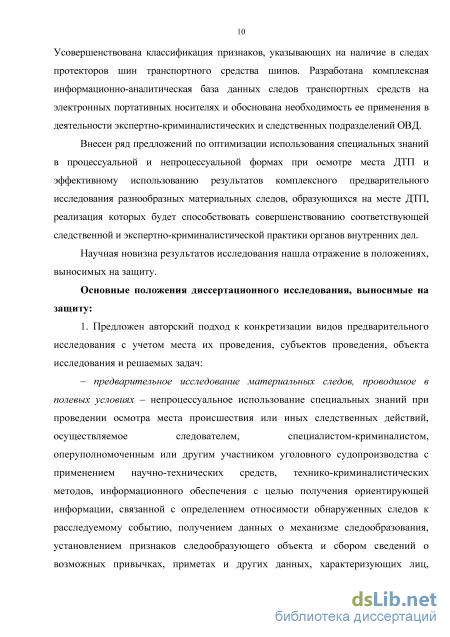 10

Усовершенствована классификация признаков, указывающих на наличие в следах протекторов шин транспортного средства шипов. Разработана комплексная информационно-аналитическая база данных следов транспортных средств на электронных портативных носителях и обоснована необходимость ее применения в деятельности экспертно-криминалистических и следственных подразделений ОВД.

Внесен ряд предложений по оптимизации использования специальных знаний в процессуальной и непроцессуальной формах при осмотре места ДТП и эффективному использованию результатов комплексного предварительного исследования разнообразных материальных следов, образующихся на месте ДТП, реализация которых будет способствовать совершенствованию соответствующей следственной и экспертно-криминалистической практики органов внутренних дел.

Научная новизна результатов исследования нашла отражение в положениях, выносимых на защиту.

Основные положения диссертационного исследования, выносимые на защиту:

1. Предложен авторский подход к конкретизации видов предварительного исследования с учетом места их проведения, субъектов проведения, объекта исследования и решаемых задач:

– предварительное исследование материальных следов, проводимое в полевых условиях – непроцессуальное использование специальных знаний при проведении осмотра места происшествия или иных следственных действий, осуществляемое следователем, специалистом-криминалистом, оперуполномоченным или другим участником уголовного судопроизводства с применением научно-технических средств, технико-криминалистических методов, информационного обеспечения с целью получения ориентирующей информации, связанной с определением относимости обнаруженных следов к расследуемому событию, получением данных о механизме следообразования, установлением признаков следообразующего объекта и сбором сведений о возможных привычках, приметах и других данных, характеризующих лиц,

dsLib.net
библиотека диссертаций